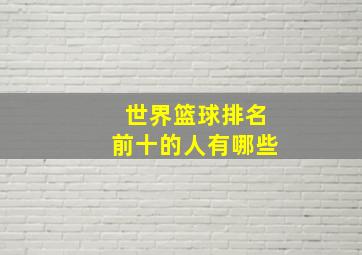 世界篮球排名
前十的人有哪些